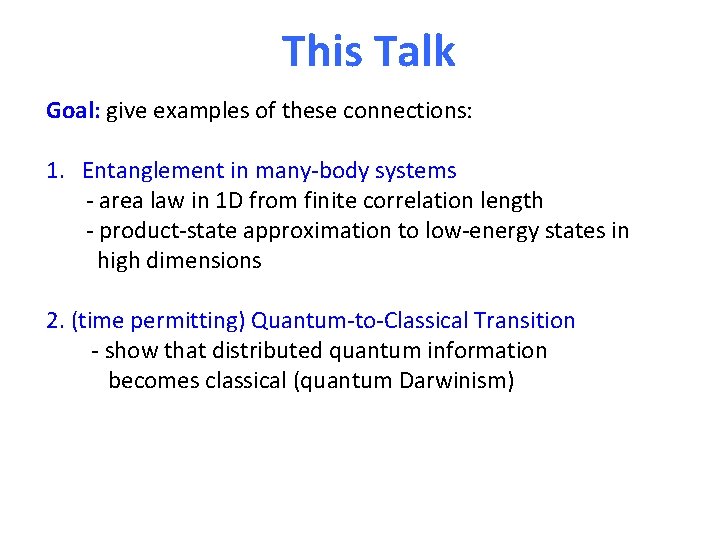 This Talk

Goal: give examples of these connections:

1. Entanglement in many-body systems
- area law in 1D from finite correlation length
- product-state approximation to low-energy states in high dimensions

2. (time permitting) Quantum-to-Classical Transition
- show that distributed quantum information becomes classical (quantum Darwinism)